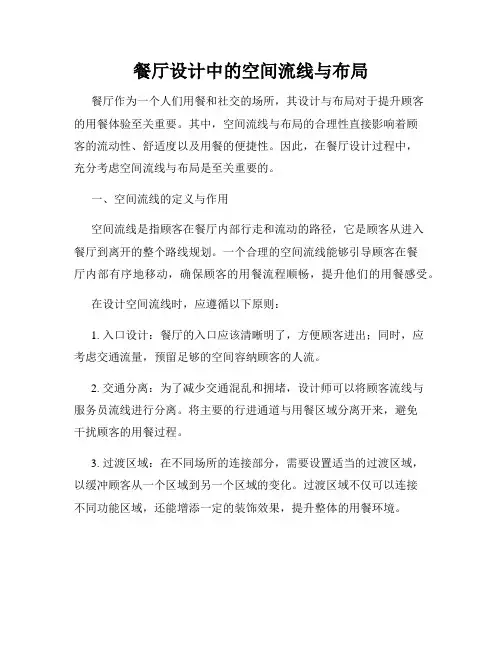 餐厅设计中的空间流线与布局

餐厅作为一个人们用餐和社交的场所，其设计与布局对于提升顾客的用餐体验至关重要。其中，空间流线与布局的合理性直接影响着顾客的流动性、舒适度以及用餐的便捷性。因此，在餐厅设计过程中，充分考虑空间流线与布局是至关重要的。

一、空间流线的定义与作用

空间流线是指顾客在餐厅内部行走和流动的路径，它是顾客从进入餐厅到离开的整个路线规划。一个合理的空间流线能够引导顾客在餐厅内部有序地移动，确保顾客的用餐流程顺畅，提升他们的用餐感受。

在设计空间流线时，应遵循以下原则：

1. 入口设计：餐厅的入口应该清晰明了，方便顾客进出；同时，应考虑交通流量，预留足够的空间容纳顾客的人流。

2. 交通分离：为了减少交通混乱和拥堵，设计师可以将顾客流线与服务员流线进行分离。将主要的行进通道与用餐区域分离开来，避免干扰顾客的用餐过程。

3. 过渡区域：在不同场所的连接部分，需要设置适当的过渡区域，以缓冲顾客从一个区域到另一个区域的变化。过渡区域不仅可以连接不同功能区域，还能增添一定的装饰效果，提升整体的用餐环境。